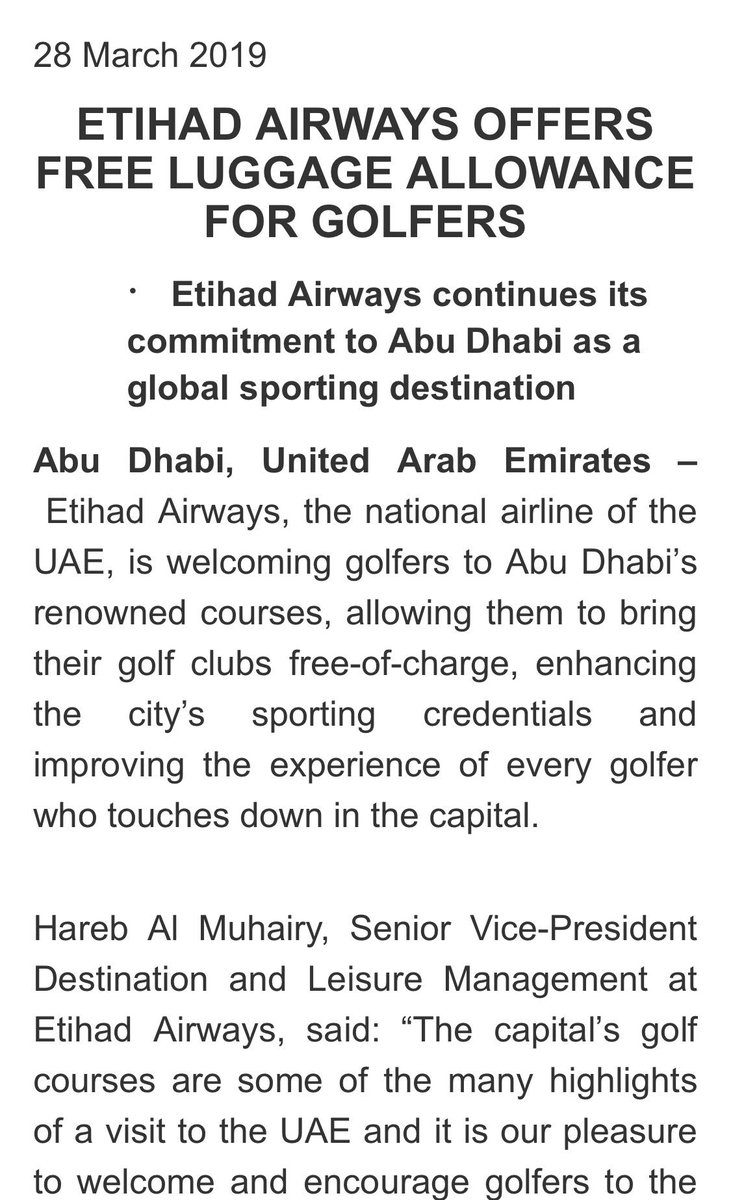 28 March 2019

ETIHAD AIRWAYS OFFERS FREE LUGGAGE ALLOWANCE FOR GOLFERS

· Etihad Airways continues its commitment to Abu Dhabi as a global sporting destination

Abu Dhabi, United Arab Emirates – Etihad Airways, the national airline of the UAE, is welcoming golfers to Abu Dhabi's renowned courses, allowing them to bring their golf clubs free-of-charge, enhancing the city's sporting credentials and improving the experience of every golfer who touches down in the capital.

Hareb Al Muhairy, Senior Vice-President Destination and Leisure Management at Etihad Airways, said: "The capital's golf courses are some of the many highlights of a visit to the UAE and it is our pleasure to welcome and encourage golfers to the